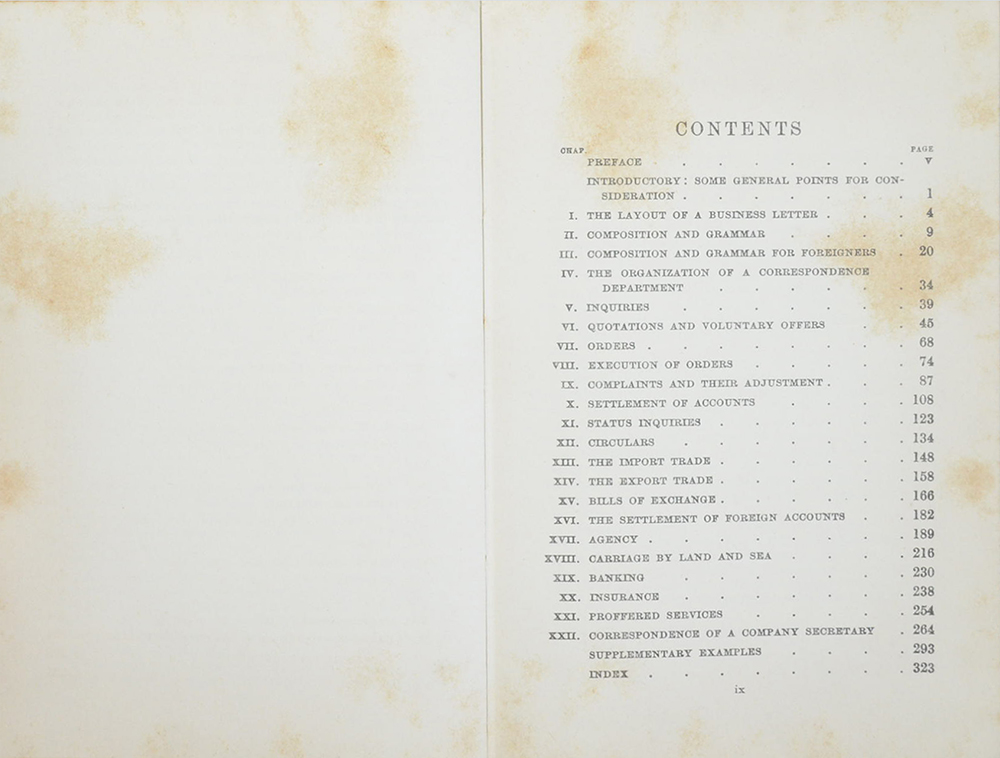 CONTENTS

| CHAP. | | PAGE |
|---|---|---|
| | PREFACE | v |
| | INTRODUCTORY: SOME GENERAL POINTS FOR CONSIDERATION | 1 |
| I. | THE LAYOUT OF A BUSINESS LETTER | 4 |
| II. | COMPOSITION AND GRAMMAR | 9 |
| III. | COMPOSITION AND GRAMMAR FOR FOREIGNERS | 20 |
| IV. | THE ORGANIZATION OF A CORRESPONDENCE DEPARTMENT | 34 |
| V. | INQUIRIES | 39 |
| VI. | QUOTATIONS AND VOLUNTARY OFFERS | 45 |
| VII. | ORDERS | 68 |
| VIII. | EXECUTION OF ORDERS | 74 |
| IX. | COMPLAINTS AND THEIR ADJUSTMENT | 87 |
| X. | SETTLEMENT OF ACCOUNTS | 108 |
| XI. | STATUS INQUIRIES | 123 |
| XII. | CIRCULARS | 134 |
| XIII. | THE IMPORT TRADE | 148 |
| XIV. | THE EXPORT TRADE | 158 |
| XV. | BILLS OF EXCHANGE | 166 |
| XVI. | THE SETTLEMENT OF FOREIGN ACCOUNTS | 182 |
| XVII. | AGENCY | 189 |
| XVIII. | CARRIAGE BY LAND AND SEA | 216 |
| XIX. | BANKING | 230 |
| XX. | INSURANCE | 238 |
| XXI. | PROFFERED SERVICES | 254 |
| XXII. | CORRESPONDENCE OF A COMPANY SECRETARY | 264 |
| | SUPPLEMENTARY EXAMPLES | 293 |
| | INDEX | 323 |

ix